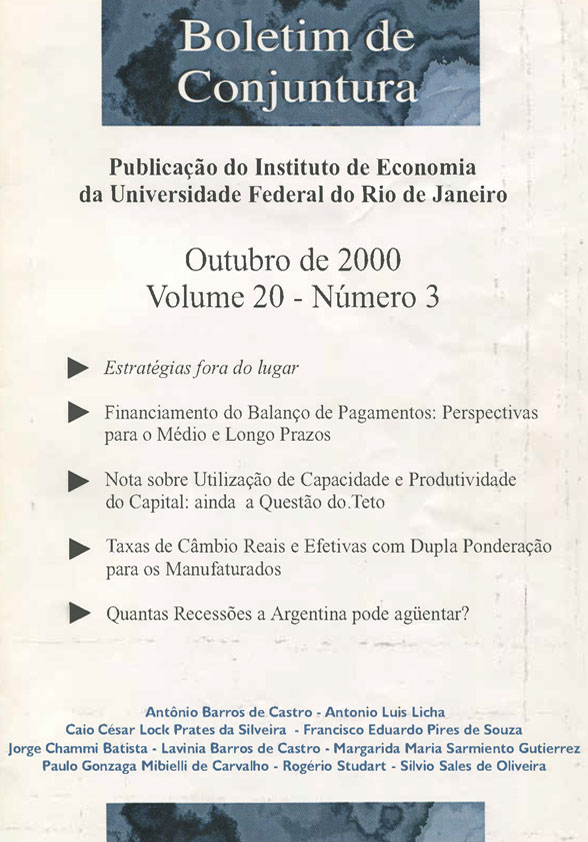 Boletim de Conjuntura

Publicação do Instituto de Economia da Universidade Federal do Rio de Janeiro

Outubro de 2000
Volume 20 - Número 3

Estratégias fora do lugar

Financiamento do Balanço de Pagamentos: Perspectivas para o Médio e Longo Prazos

Nota sobre Utilização de Capacidade e Produtividade do Capital: ainda a Questão do Teto

Taxas de Câmbio Reais e Efetivas com Dupla Ponderação para os Manufaturados

Quantas Recessões a Argentina pode agüentar?

Antônio Barros de Castro - Antonio Luis Licha
Caio César Lock Prates da Silveira - Francisco Eduardo Pires de Souza
Jorge Chammi Batista - Lavinia Barros de Castro - Margarida Maria Sarmiento Gutierrez
Paulo Gonzaga Mibielli de Carvalho - Rogério Studart - Silvio Sales de Oliveira